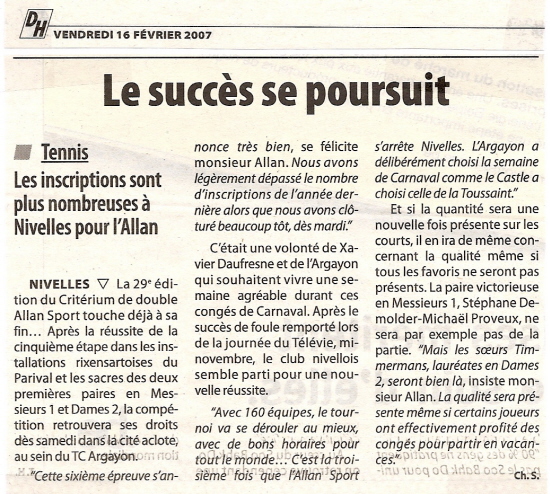 DH VENDREDI 16 FÉVRIER 2007

Le succès se poursuit

Tennis

Les inscriptions sont plus nombreuses à Nivelles pour l'Allan

NIVELLES ▽ La 29e édition du Critérium de double Allan Sport touche déjà à sa fin… Après la réussite de la cinquième étape dans les installations rixensartoises du Parival et les sacres des deux premières paires en Messieurs 1 et Dames 2, la compétition retrouvera ses droits dès samedi dans la cité aclote, au sein du TC Argayon.

"Cette sixième épreuve s'annonce très bien, se félicite monsieur Allan. Nous avons légèrement dépassé le nombre d'inscriptions de l'année dernière alors que nous avons clôturé beaucoup tôt, dès mardi."

C'était une volonté de Xavier Daufresne et de l'Argayon qui souhaitent vivre une semaine agréable durant ces congés de Carnaval. Après le succès de foule remporté lors de la journée du Télévie, mi-novembre, le club nivellois semble parti pour une nouvelle réussite.

"Avec 160 équipes, le tournoi va se dérouler au mieux, avec de bons horaires pour tout le monde… C'est la troisième fois que l'Allan Sport s'arrête Nivelles. L'Argayon a délibérément choisi la semaine de Carnaval comme le Castle a choisi celle de la Toussaint."

Et si la quantité sera une nouvelle fois présente sur les courts, il en ira de même concernant la qualité même si tous les favoris ne seront pas présents. La paire victorieuse en Messieurs 1, Stéphane Demolder-Michaël Proveux, ne sera par exemple pas de la partie. "Mais les sœurs Timmermans, lauréates en Dames 2, seront bien là, insiste monsieur Allan. La qualité sera présente même si certains joueurs ont effectivement profité des congés pour partir en vacances."

Ch. S.